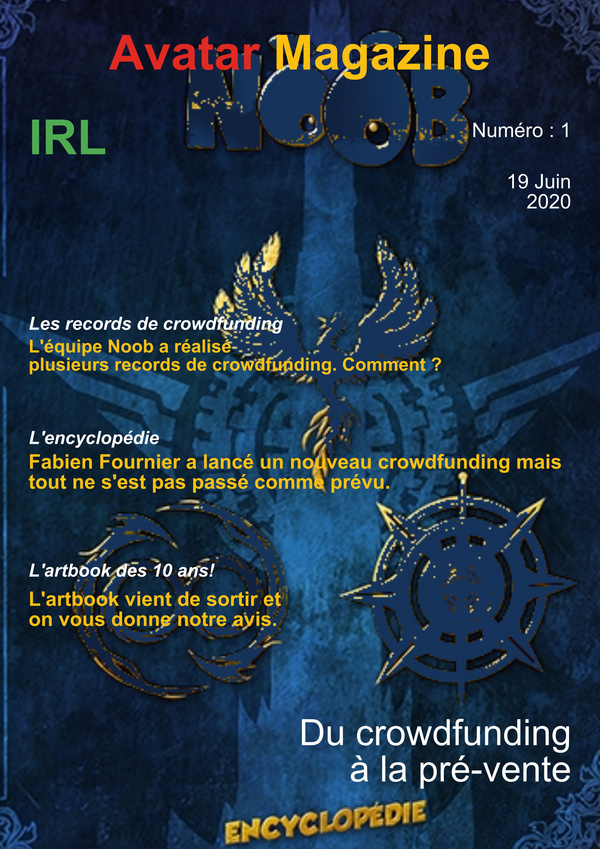 Avatar Magazine

NOOB

IRL

Numéro : 1

19 Juin
2020

Les records de crowdfunding

L'équipe Noob a réalisé plusieurs records de crowdfunding. Comment ?

L'encyclopédie

Fabien Fournier a lancé un nouveau crowdfunding mais tout ne s'est pas passé comme prévu.

L'artbook des 10 ans!

L'artbook vient de sortir et on vous donne notre avis.

Du crowdfunding
à la pré-vente

ENCYCLOPÉDIE